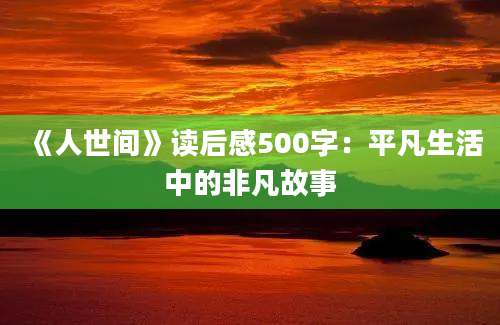 《人世间》读后感500字：平凡生活中的非凡故事